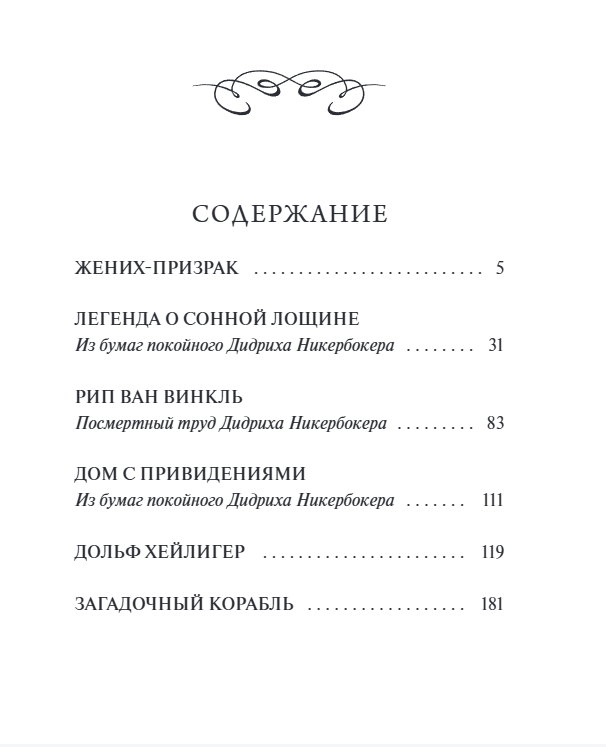 СОДЕРЖАНИЕ

ЖЕНИХ-ПРИЗРАК 5

ЛЕГЕНДА О СОННОЙ ЛОЩИНЕ
Из бумаг покойного Дидриха Никербокера 31

РИП ВАН ВИНКЛЬ
Посмертный труд Дидриха Никербокера 83

ДОМ С ПРИВИДЕНИЯМИ
Из бумаг покойного Дидриха Никербокера 111

ДОЛЬФ ХЕЙЛИГЕР 119

ЗАГАДОЧНЫЙ КОРАБЛЬ 181